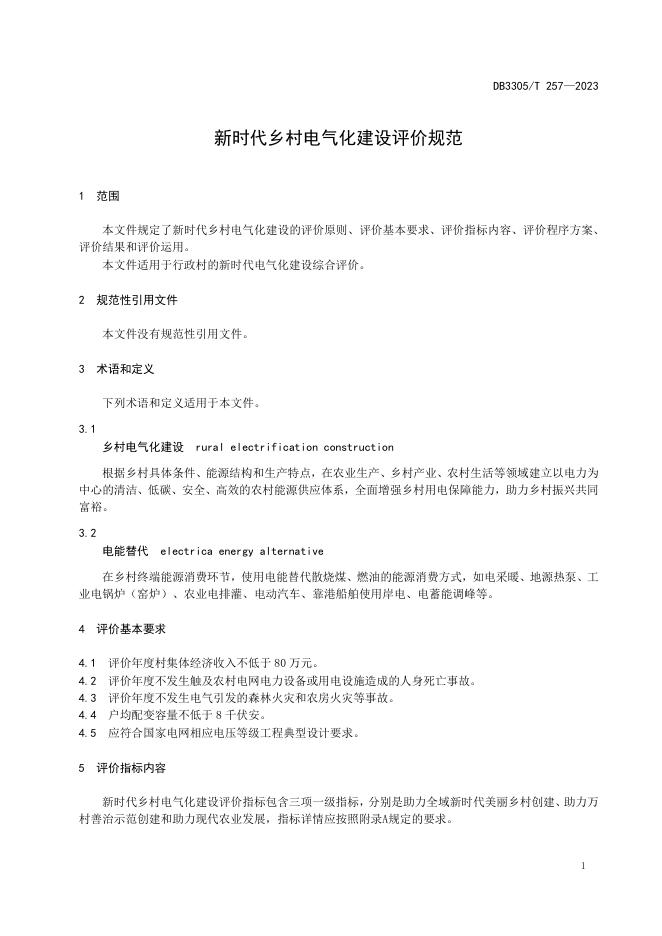 DB3305/T 257—2023

新时代乡村电气化建设评价规范

1 范围

本文件规定了新时代乡村电气化建设的评价原则、评价基本要求、评价指标内容、评价程序方案、评价结果和评价运用。
本文件适用于行政村的新时代电气化建设综合评价。

2 规范性引用文件

本文件没有规范性引用文件。

3 术语和定义

下列术语和定义适用于本文件。

3.1
乡村电气化建设 rural electrification construction

根据乡村具体条件、能源结构和生产特点，在农业生产、乡村产业、农村生活等领域建立以电力为中心的清洁、低碳、安全、高效的农村能源供应体系，全面增强乡村用电保障能力，助力乡村振兴共同富裕。

3.2
电能替代 electrica energy alternative

在乡村终端能源消费环节，使用电能替代散烧煤、燃油的能源消费方式，如电采暖、地源热泵、工业电锅炉（窑炉）、农业电排灌、电动汽车、靠港船舶使用岸电、电蓄能调峰等。

4 评价基本要求

4.1 评价年度村集体经济收入不低于 80 万元。
4.2 评价年度不发生触及农村电网电力设备或用电设施造成的人身死亡事故。
4.3 评价年度不发生电气引发的森林火灾和农房火灾等事故。
4.4 户均配变容量不低于 8 千伏安。
4.5 应符合国家电网相应电压等级工程典型设计要求。

5 评价指标内容

新时代乡村电气化建设评价指标包含三项一级指标，分别是助力全域新时代美丽乡村创建、助力万村善治示范创建和助力现代农业发展，指标详情应按照附录A规定的要求。

1